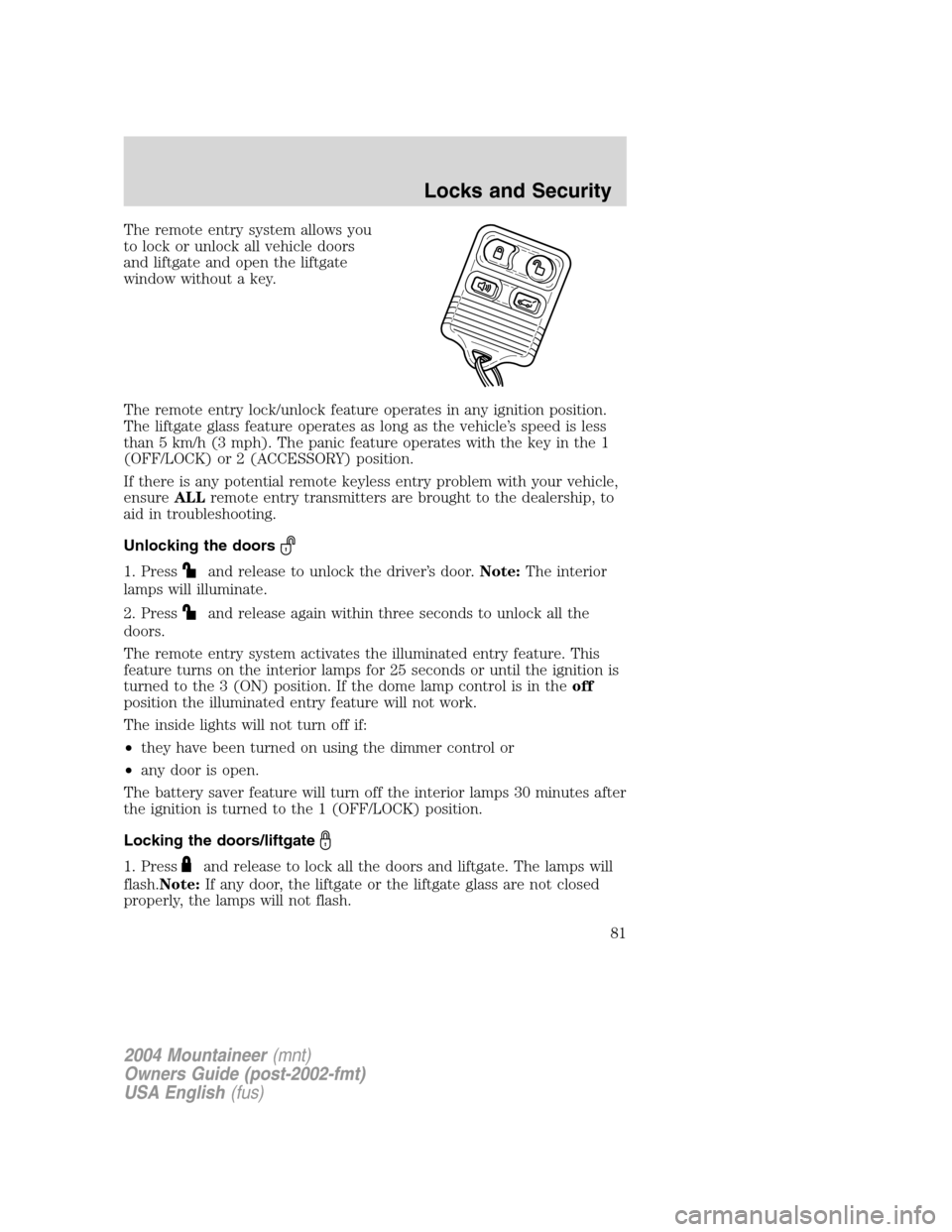 Locks and Security

The remote entry system allows you to lock or unlock all vehicle doors and liftgate and open the liftgate window without a key.

The remote entry lock/unlock feature operates in any ignition position. The liftgate glass feature operates as long as the vehicle's speed is less than 5 km/h (3 mph). The panic feature operates with the key in the 1 (OFF/LOCK) or 2 (ACCESSORY) position.

If there is any potential remote keyless entry problem with your vehicle, ensure ALL remote entry transmitters are brought to the dealership, to aid in troubleshooting.

Unlocking the doors

1. Press and release to unlock the driver's door. Note: The interior lamps will illuminate.

2. Press and release again within three seconds to unlock all the doors.

The remote entry system activates the illuminated entry feature. This feature turns on the interior lamps for 25 seconds or until the ignition is turned to the 3 (ON) position. If the dome lamp control is in the off position the illuminated entry feature will not work.

The inside lights will not turn off if:

• they have been turned on using the dimmer control or

• any door is open.

The battery saver feature will turn off the interior lamps 30 minutes after the ignition is turned to the 1 (OFF/LOCK) position.

Locking the doors/liftgate

1. Press and release to lock all the doors and liftgate. The lamps will flash. Note: If any door, the liftgate or the liftgate glass are not closed properly, the lamps will not flash.

81

2004 Mountaineer (mnt)
Owners Guide (post-2002-fmt)
USA English (fus)

carmanualsonline.info